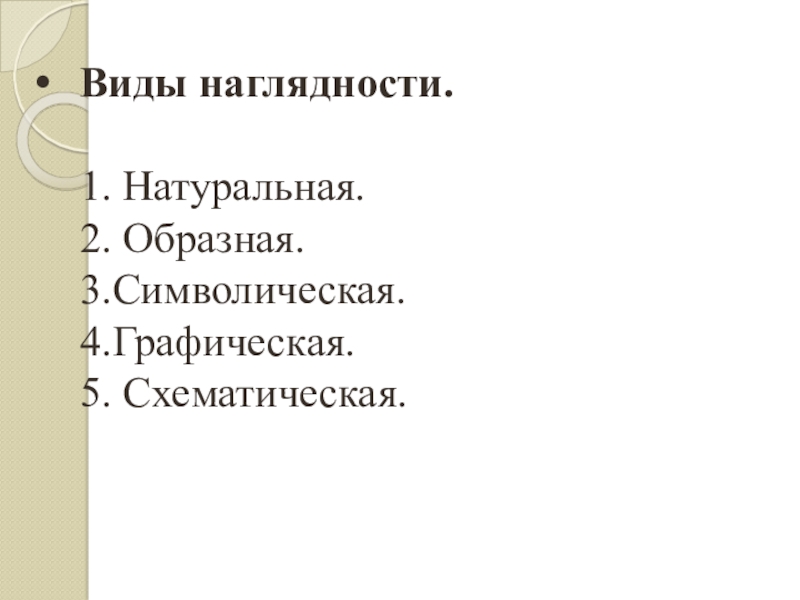 • Виды наглядности.

1. Натуральная.
2. Образная.
3.Символическая.
4.Графическая.
5. Схематическая.